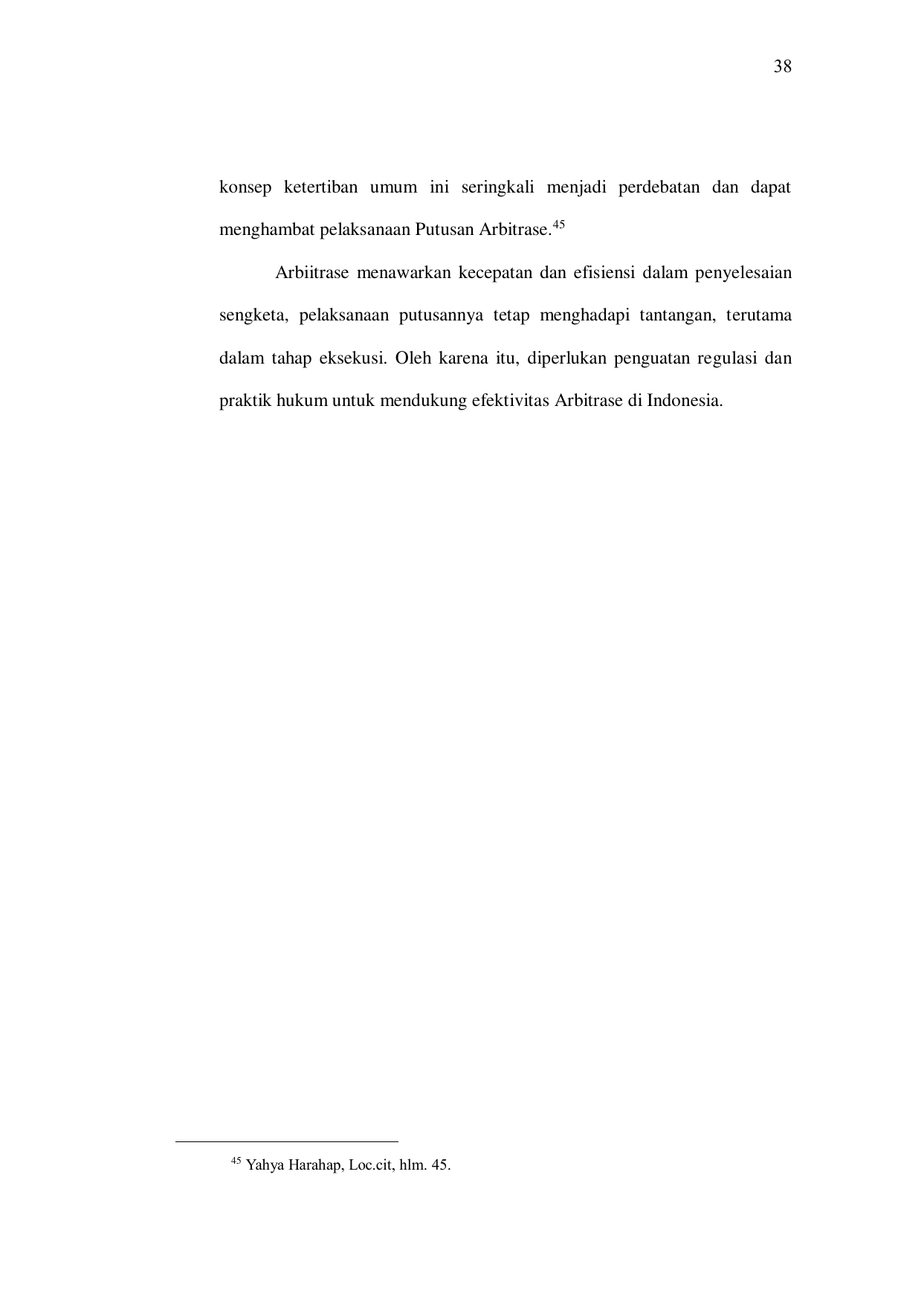 38

konsep ketertiban umum ini seringkali menjadi perdebatan dan dapat menghambat pelaksanaan Putusan Arbitrase.$^{45}$

Arbiitrase menawarkan kecepatan dan efisiensi dalam penyelesaian sengketa, pelaksanaan putusannya tetap menghadapi tantangan, terutama dalam tahap eksekusi. Oleh karena itu, diperlukan penguatan regulasi dan praktik hukum untuk mendukung efektivitas Arbitrase di Indonesia.

$^{45}$ Yahya Harahap, Loc.cit, hlm. 45.